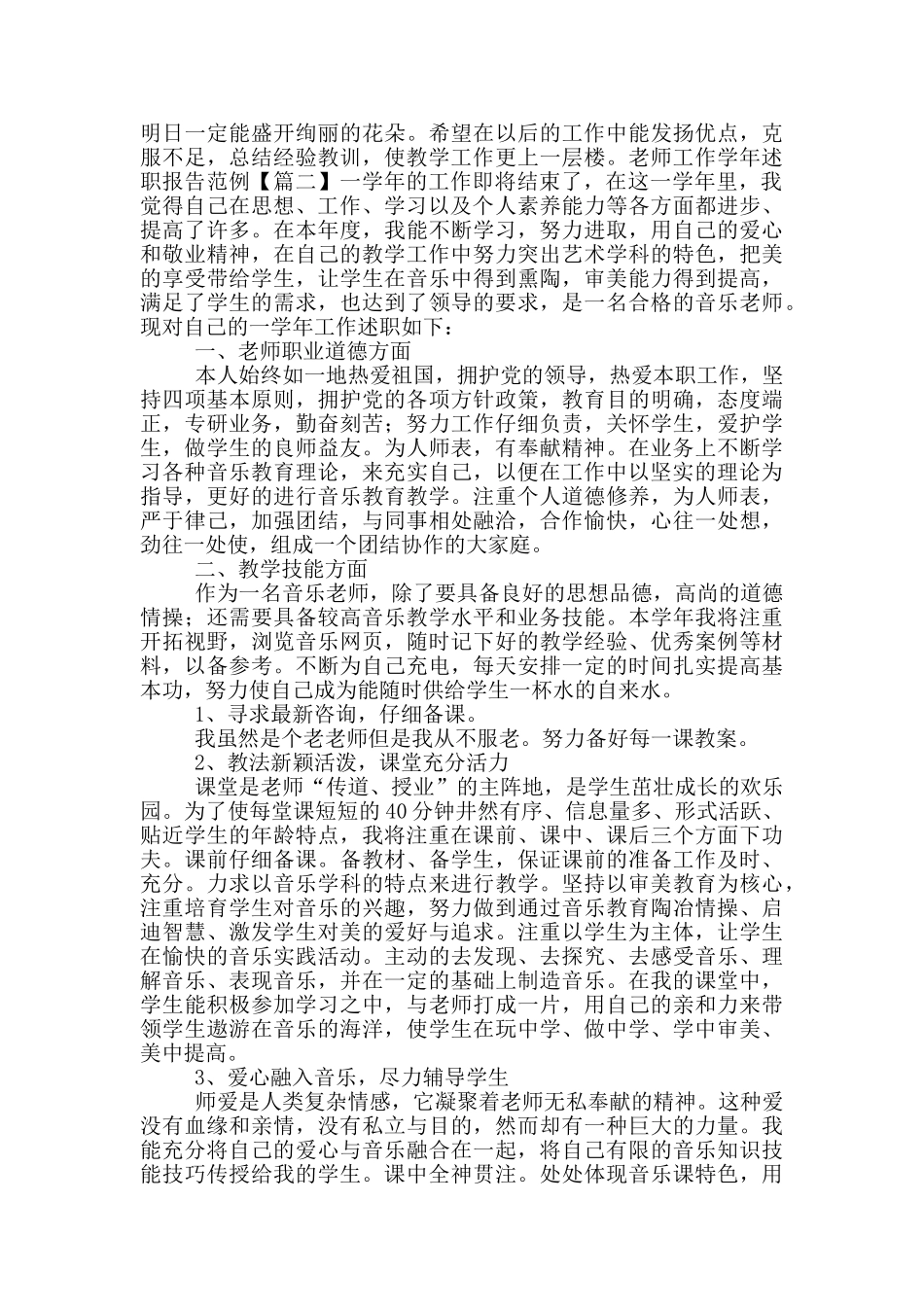 明日一定能盛开绚丽的花朵。希望在以后的工作中能发扬优点，克服不足，总结经验教训，使教学工作更上一层楼。老师工作学年述职报告范例【篇二】一学年的工作即将结束了，在这一学年里，我觉得自己在思想、工作、学习以及个人素养能力等各方面都进步、提高了许多。在本年度，我能不断学习，努力进取，用自己的爱心和敬业精神，在自己的教学工作中努力突出艺术学科的特色，把美的享受带给学生，让学生在音乐中得到熏陶，审美能力得到提高，满足了学生的需求，也达到了领导的要求，是一名合格的音乐老师。现对自己的一学年工作述职如下：

一、老师职业道德方面

本人始终如一地热爱祖国，拥护党的领导，热爱本职工作，坚持四项基本原则，拥护党的各项方针政策，教育目的明确，态度端正，专研业务，勤奋刻苦；努力工作仔细负责，关怀学生，爱护学生，做学生的良师益友。为人师表，有奉献精神。在业务上不断学习各种音乐教育理论，来充实自己，以便在工作中以坚实的理论为指导，更好的进行音乐教育教学。注重个人道德修养，为人师表，严于律己，加强团结，与同事相处融洽，合作愉快，心往一处想，劲往一处使，组成一个团结协作的大家庭。

二、教学技能方面

作为一名音乐老师，除了要具备良好的思想品德，高尚的道德情操；还需要具备较高音乐教学水平和业务技能。本学年我将注重开拓视野，浏览音乐网页，随时记下好的教学经验、优秀案例等材料，以备参考。不断为自己充电，每天安排一定的时间扎实提高基本功，努力使自己成为能随时供给学生一杯水的自来水。

1、寻求最新咨询，仔细备课。

我虽然是个老老师但是我从不服老。努力备好每一课教案。

2、教法新颖活泼，课堂充分活力

课堂是老师“传道、授业”的主阵地，是学生茁壮成长的欢乐园。为了使每堂课短短的40分钟井然有序、信息量多、形式活跃、贴近学生的年龄特点，我将注重在课前、课中、课后三个方面下功夫。课前仔细备课。备教材、备学生，保证课前的准备工作及时、充分。力求以音乐学科的特点来进行教学。坚持以审美教育为核心，注重培育学生对音乐的兴趣，努力做到通过音乐教育陶冶情操、启迪智慧、激发学生对美的爱好与追求。注重以学生为主体，让学生在愉快的音乐实践活动。主动的去发现、去探究、去感受音乐、理解音乐、表现音乐，并在一定的基础上制造音乐。在我的课堂中，学生能积极参加学习之中，与老师打成一片，用自己的亲和力来带领学生遨游在音乐的海洋，使学生在玩中学、做中学、学中审美、美中提高。

3、爱心融入音乐，尽力辅导学生

师爱是人类复杂情感，它凝聚着老师无私奉献的精神。这种爱没有血缘和亲情，没有私立与目的，然而却有一种巨大的力量。我能充分将自己的爱心与音乐融合在一起，将自己有限的音乐知识技能技巧传授给我的学生。课中全神贯注。处处体现音乐课特色，用